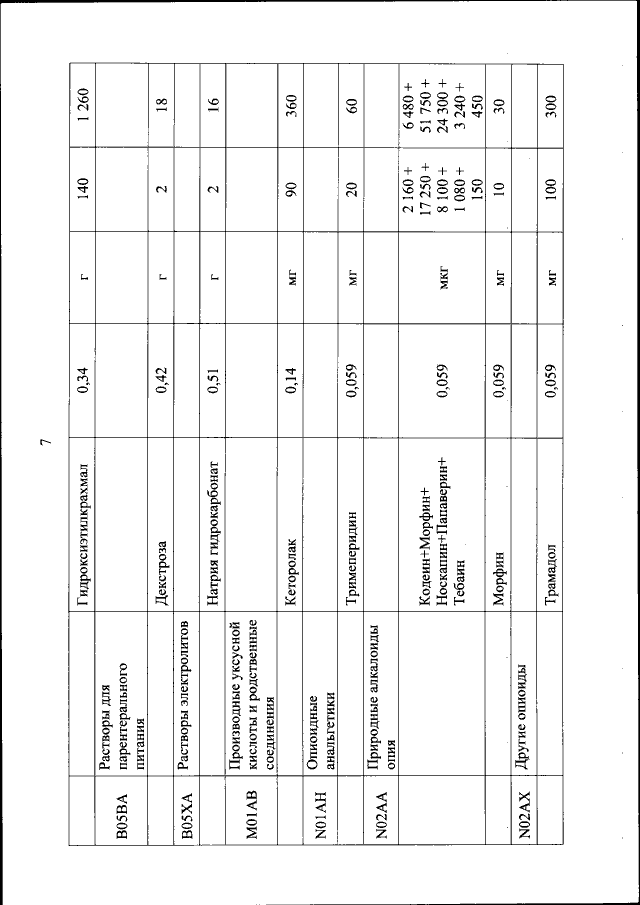 7

| | | Гидроксиэтилкрахмал | 0,34 | г | 140 | 1 260 |
|---|---|---|---|---|---|---|
| B05BA | Растворы для парентерального питания | | | | | |
| | | Декстроза | 0,42 | г | 2 | 18 |
| B05XA | Растворы электролитов | | | | | |
| | | Натрия гидрокарбонат | 0,51 | г | 2 | 16 |
| M01AB | Производные уксусной кислоты и родственные соединения | | | | | |
| | | Кеторолак | 0,14 | мг | 90 | 360 |
| N01AH | Опиоидные анальгетики | | | | | |
| | | Тримеперидин | 0,059 | мг | 20 | 60 |
| N02AA | Природные алкалоиды опия | | | | | |
| | | Кодеин+Морфин+ Носкапин+Папаверин+ Тебаин | 0,059 | мкг | 2 160 + 17 250 + 8 100 + 1 080 + 150 | 6 480 + 51 750 + 24 300 + 3 240 + 450 |
| | | Морфин | 0,059 | мг | 10 | 30 |
| N02AX | Другие опиоиды | | | | | |
| | | Трамадол | 0,059 | мг | 100 | 300 |